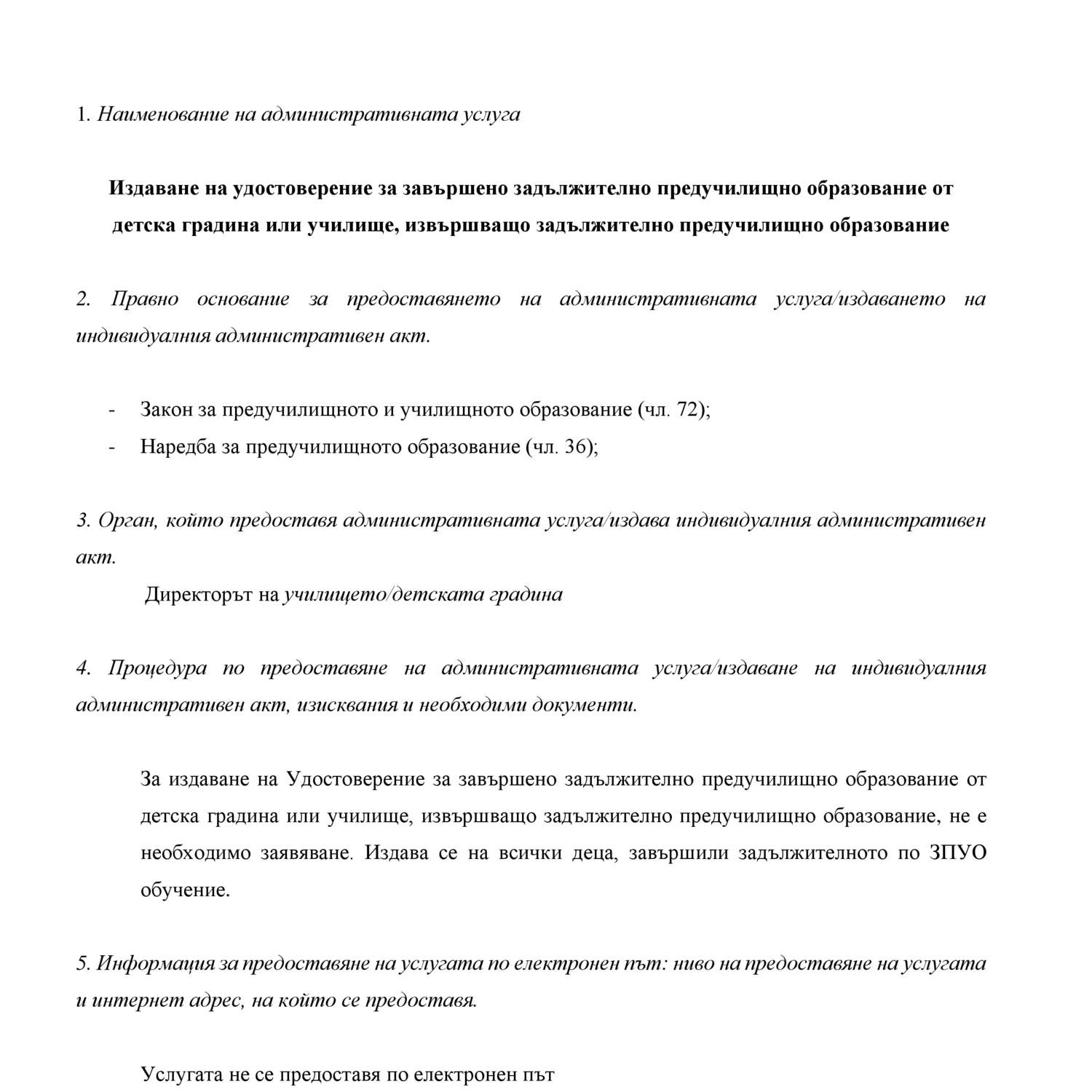 1. Наименование на административната услуга

Издаване на удостоверение за завършено задължително предучилищно образование от детска градина или училище, извършващо задължително предучилищно образование

2. Правно основание за предоставянето на административната услуга/издаването на индивидуалния административен акт.

- Закон за предучилищното и училищното образование (чл. 72);
- Наредба за предучилищното образование (чл. 36);

3. Орган, който предоставя административната услуга/издава индивидуалния административен акт.

Директорът на училището/детската градина

4. Процедура по предоставяне на административната услуга/издаване на индивидуалния административен акт, изисквания и необходими документи.

За издаване на Удостоверение за завършено задължително предучилищно образование от детска градина или училище, извършващо задължително предучилищно образование, не е необходимо заявяване. Издава се на всички деца, завършили задължителното по ЗПУО обучение.

5. Информация за предоставяне на услугата по електронен път: ниво на предоставяне на услугата и интернет адрес, на който се предоставя.

Услугата не се предоставя по електронен път